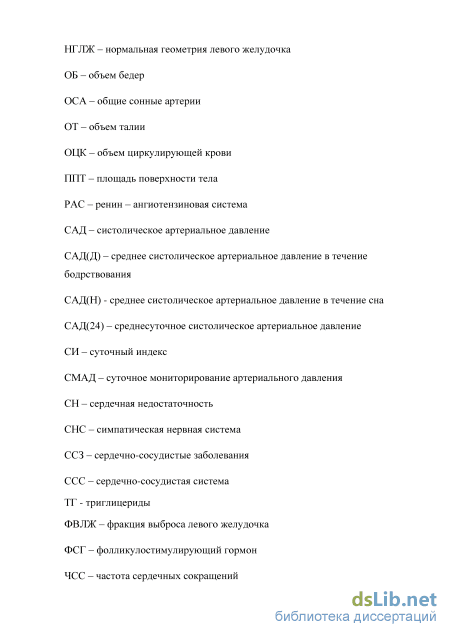 НГЛЖ – нормальная геометрия левого желудочка

ОБ – объем бедер

ОСА – общие сонные артерии

ОТ – объем талии

ОЦК – объем циркулирующей крови

ППТ – площадь поверхности тела

РАС – ренин – ангиотензиновая система

САД – систолическое артериальное давление

САД(Д) – среднее систолическое артериальное давление в течение бодрствования

САД(Н) - среднее систолическое артериальное давление в течение сна

САД(24) – среднесуточное систолическое артериальное давление

СИ – суточный индекс

СМАД – суточное мониторирование артериального давления

СН – сердечная недостаточность

СНС – симпатическая нервная система

ССЗ – сердечно-сосудистые заболевания

ССС – сердечно-сосудистая система

ТГ - триглицериды

ФВЛЖ – фракция выброса левого желудочка

ФСГ – фолликулостимулирующий гормон

ЧСС – частота сердечных сокращений

dsLib.net
библиотека диссертаций